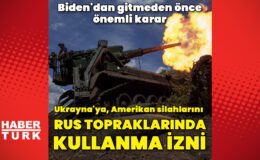 Biden'dan gitmeden önce önemli karar

Ukrayna'ya, Amerikan silahlarını

RUS TOPRAKLARINDA KULLANMA İZNİ

HABER TURK